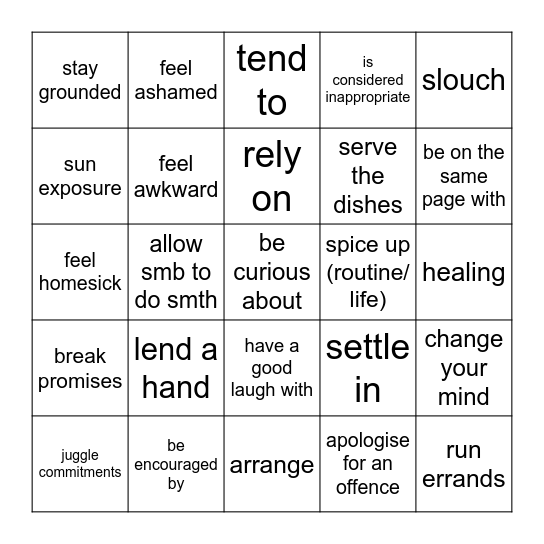 | | | | | |
|---|---|---|---|---|
| stay grounded | feel ashamed | tend to | is considered inappropriate | slouch |
| sun exposure | feel awkward | rely on | serve the dishes | be on the same page with |
| feel homesick | allow smb to do smth | be curious about | spice up (routine/ life) | healing |
| break promises | lend a hand | have a good laugh with | settle in | change your mind |
| juggle commitments | be encouraged by | arrange | apologise for an offence | run errands |